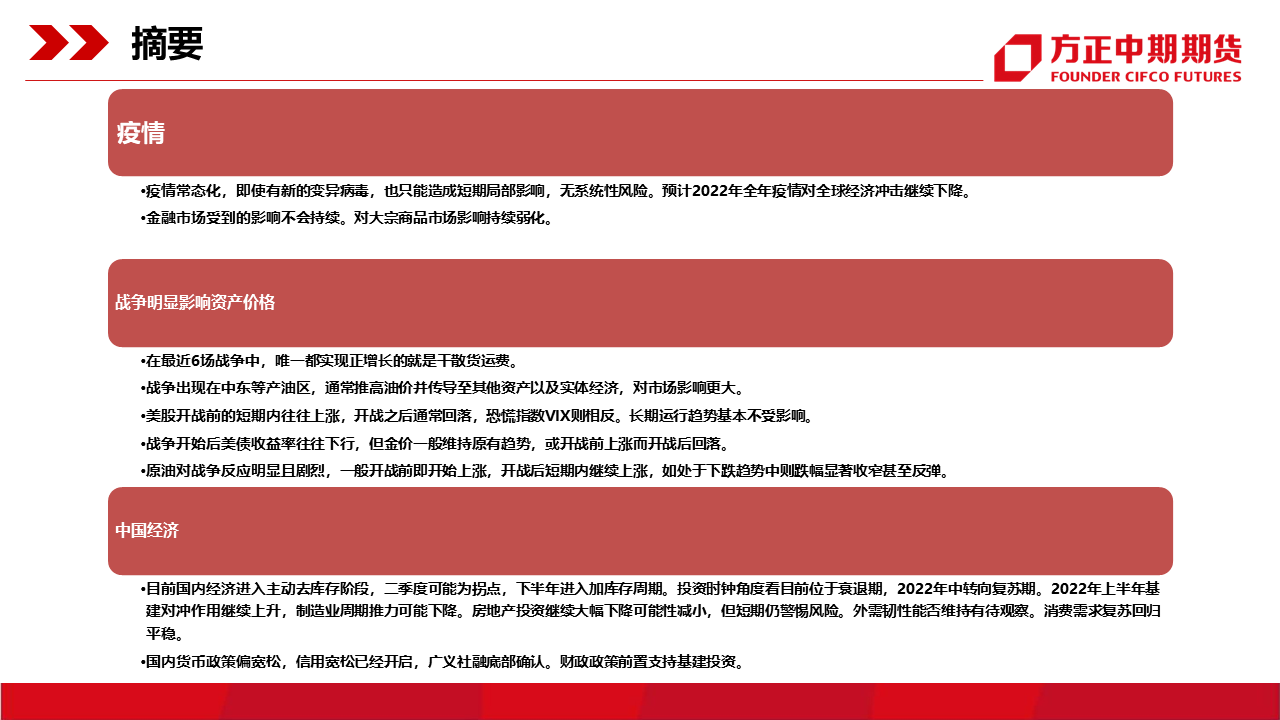 摘要

方正中期期货
FOUNDER CIFCO FUTURES

疫情

•疫情常态化，即使有新的变异病毒，也只能造成短期局部影响，无系统性风险。预计2022年全年疫情对全球经济冲击继续下降。

•金融市场受到的影响不会持续。对大宗商品市场影响持续弱化。

战争明显影响资产价格

•在最近6场战争中，唯一都实现正增长的就是干散货运费。

•战争出现在中东等产油区，通常推高油价并传导至其他资产以及实体经济，对市场影响更大。

•美股开战前的短期内往往上涨，开战之后通常回落，恐慌指数VIX则相反。长期运行趋势基本不受影响。

•战争开始后美债收益率往往下行，但金价一般维持原有趋势，或开战前上涨而开战后回落。

•原油对战争反应明显且剧烈，一般开战前即开始上涨，开战后短期内继续上涨，如处于下跌趋势中则跌幅显著收窄甚至反弹。

中国经济

•目前国内经济进入主动去库存阶段，二季度可能为拐点，下半年进入加库存周期。投资时钟角度看目前位于衰退期，2022年中转向复苏期。2022年上半年基建对冲作用继续上升，制造业周期推力可能下降。房地产投资继续大幅下降可能性减小，但短期仍警惕风险。外需韧性能否维持有待观察。消费需求复苏回归平稳。

•国内货币政策偏宽松，信用宽松已经开启，广义社融底部确认。财政政策前置支持基建投资。